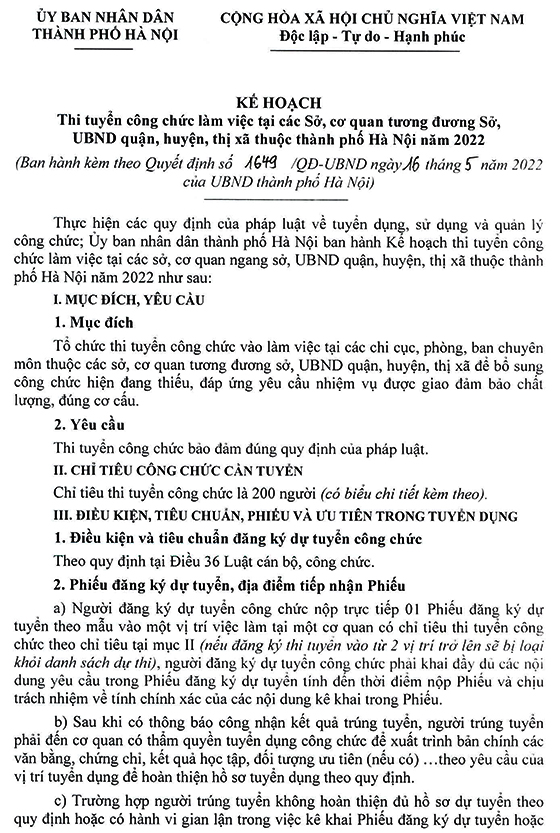 ỦY BAN NHÂN DÂN
THÀNH PHỐ HÀ NỘI

CỘNG HÒA XÃ HỘI CHỦ NGHĨA VIỆT NAM
Độc lập - Tự do - Hạnh phúc

KẾ HOẠCH
Thi tuyển công chức làm việc tại các Sở, cơ quan tương đương Sở, UBND quận, huyện, thị xã thuộc thành phố Hà Nội năm 2022
(Ban hành kèm theo Quyết định số 1649 /QĐ-UBND ngày 16 tháng 5 năm 2022 của UBND thành phố Hà Nội)

Thực hiện các quy định của pháp luật về tuyển dụng, sử dụng và quản lý công chức; Ủy ban nhân dân thành phố Hà Nội ban hành Kế hoạch thi tuyển công chức làm việc tại các sở, cơ quan ngang sở, UBND quận, huyện, thị xã thuộc thành phố Hà Nội năm 2022 như sau:

I. MỤC ĐÍCH, YÊU CẦU

1. Mục đích

Tổ chức thi tuyển công chức vào làm việc tại các chi cục, phòng, ban chuyên môn thuộc các sở, cơ quan tương đương sở, UBND quận, huyện, thị xã để bổ sung công chức hiện đang thiếu, đáp ứng yêu cầu nhiệm vụ được giao đảm bảo chất lượng, đúng cơ cấu.

2. Yêu cầu

Thi tuyển công chức bảo đảm đúng quy định của pháp luật.

II. CHỈ TIÊU CÔNG CHỨC CẦN TUYỂN

Chỉ tiêu thi tuyển công chức là 200 người (có biểu chi tiết kèm theo).

III. ĐIỀU KIỆN, TIÊU CHUẨN, PHIẾU VÀ ƯU TIÊN TRONG TUYỂN DỤNG

1. Điều kiện và tiêu chuẩn đăng ký dự tuyển công chức

Theo quy định tại Điều 36 Luật cán bộ, công chức.

2. Phiếu đăng ký dự tuyển, địa điểm tiếp nhận Phiếu

a) Người đăng ký dự tuyển công chức nộp trực tiếp 01 Phiếu đăng ký dự tuyển theo mẫu vào một vị trí việc làm tại một cơ quan có chỉ tiêu thi tuyển công chức theo chỉ tiêu tại mục II (nếu đăng ký thi tuyển vào từ 2 vị trí trở lên sẽ bị loại khỏi danh sách dự thi), người đăng ký dự tuyển công chức phải khai đầy đủ các nội dung yêu cầu trong Phiếu đăng ký dự tuyển tính đến thời điểm nộp Phiếu và chịu trách nhiệm về tính chính xác của các nội dung kê khai trong Phiếu.

b) Sau khi có thông báo công nhận kết quả trúng tuyển, người trúng tuyển phải đến cơ quan có thẩm quyền tuyển dụng công chức để xuất trình bản chính các văn bằng, chứng chỉ, kết quả học tập, đối tượng ưu tiên (nếu có) ...theo yêu cầu của vị trí tuyển dụng để hoàn thiện hồ sơ tuyển dụng theo quy định.

c) Trường hợp người trúng tuyển không hoàn thiện đủ hồ sơ dự tuyển theo quy định hoặc có hành vi gian lận trong việc kê khai Phiếu đăng ký dự tuyển hoặc